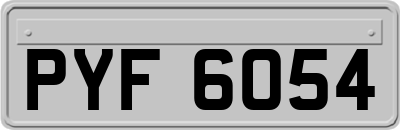 PYF 6054